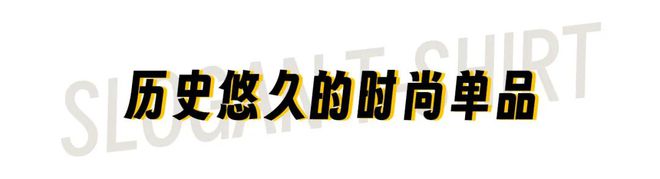 SLOGAN T-SHIRT

历史悠久的时尚单品